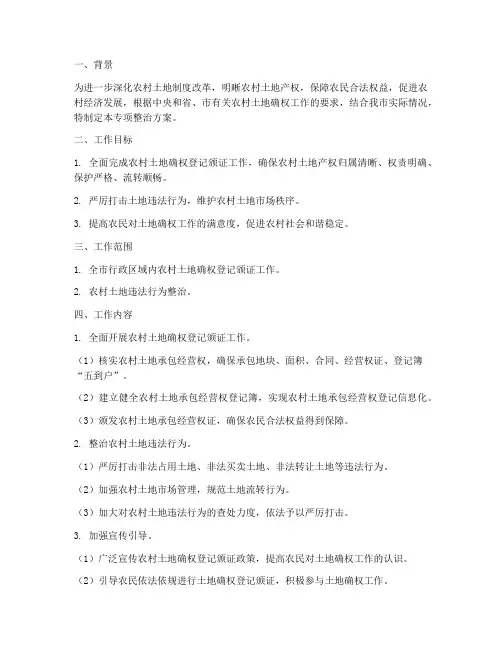 一、背景

为进一步深化农村土地制度改革，明晰农村土地产权，保障农民合法权益，促进农村经济发展，根据中央和省、市有关农村土地确权工作的要求，结合我市实际情况，特制定本专项整治方案。

二、工作目标

1. 全面完成农村土地确权登记颁证工作，确保农村土地产权归属清晰、权责明确、保护严格、流转顺畅。

2. 严厉打击土地违法行为，维护农村土地市场秩序。

3. 提高农民对土地确权工作的满意度，促进农村社会和谐稳定。

三、工作范围

1. 全市行政区域内农村土地确权登记颁证工作。

2. 农村土地违法行为整治。

四、工作内容

1. 全面开展农村土地确权登记颁证工作。

（1）核实农村土地承包经营权，确保承包地块、面积、合同、经营权证、登记簿“五到户”。

（2）建立健全农村土地承包经营权登记簿，实现农村土地承包经营权登记信息化。

（3）颁发农村土地承包经营权证，确保农民合法权益得到保障。

2. 整治农村土地违法行为。

（1）严厉打击非法占用土地、非法买卖土地、非法转让土地等违法行为。

（2）加强农村土地市场管理，规范土地流转行为。

（3）加大对农村土地违法行为的查处力度，依法予以严厉打击。

3. 加强宣传引导。

（1）广泛宣传农村土地确权登记颁证政策，提高农民对土地确权工作的认识。

（2）引导农民依法依规进行土地确权登记颁证，积极参与土地确权工作。